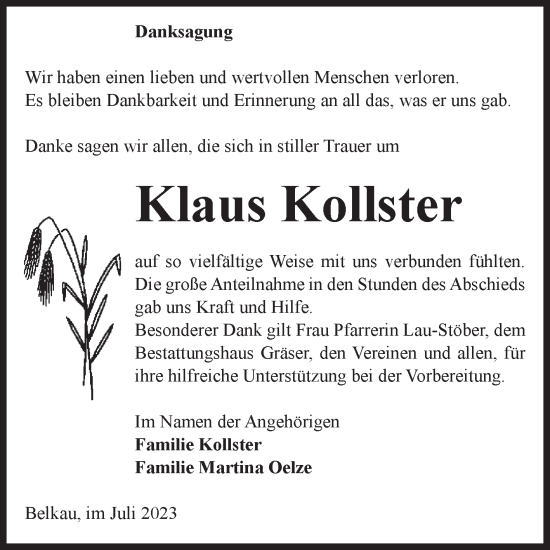 Danksagung

Wir haben einen lieben und wertvollen Menschen verloren.
Es bleiben Dankbarkeit und Erinnerung an all das, was er uns gab.

Danke sagen wir allen, die sich in stiller Trauer um

Klaus Kollster

auf so vielfältige Weise mit uns verbunden fühlten. Die große Anteilnahme in den Stunden des Abschieds gab uns Kraft und Hilfe.
Besonderer Dank gilt Frau Pfarrerin Lau-Stöber, dem Bestattungshaus Gräser, den Vereinen und allen, für ihre hilfreiche Unterstützung bei der Vorbereitung.

Im Namen der Angehörigen
Familie Kollster
Familie Martina Oelze

Belkau, im Juli 2023